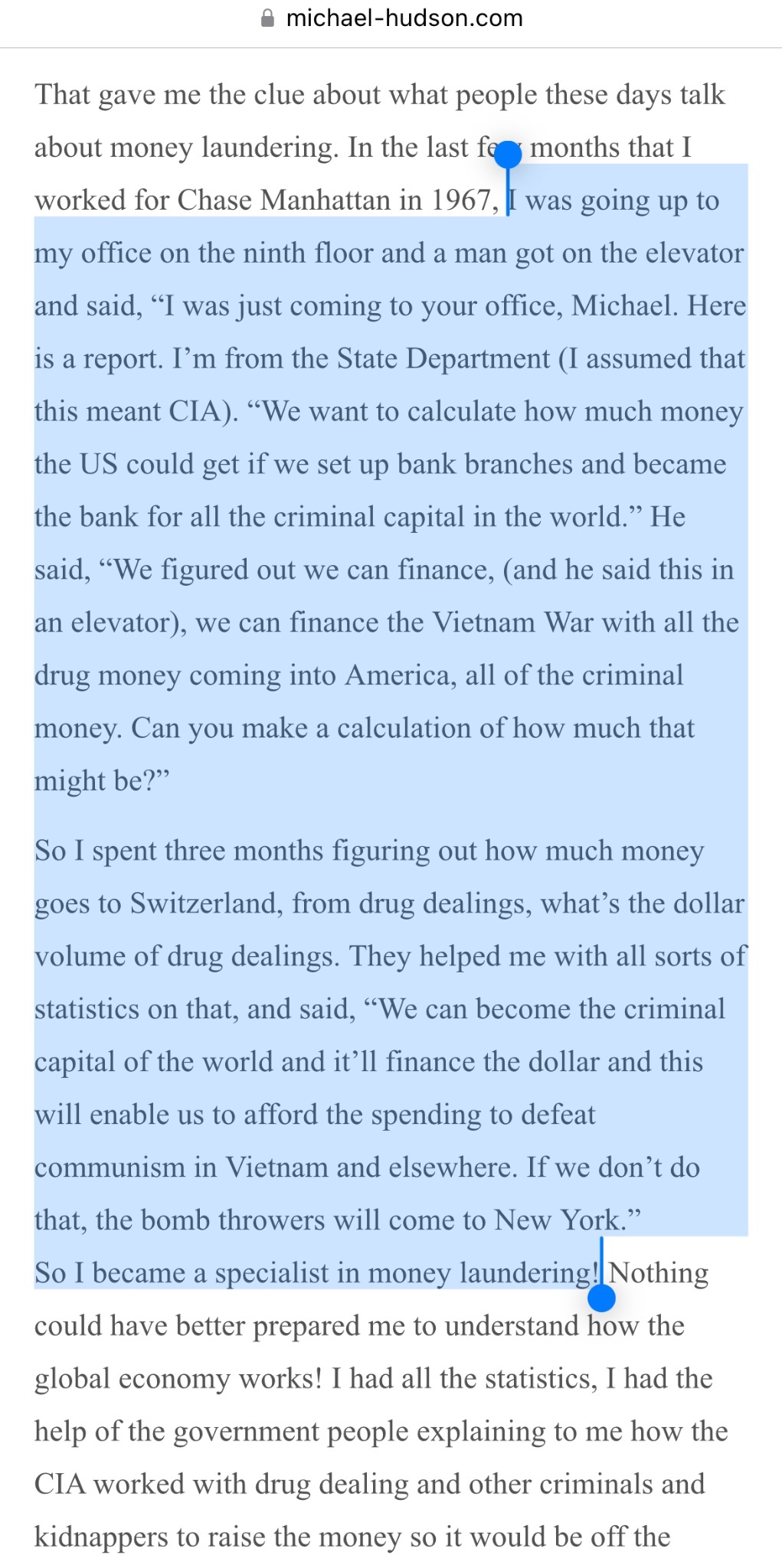 michael-hudson.com

That gave me the clue about what people these days talk about money laundering. In the last few months that I worked for Chase Manhattan in 1967, I was going up to my office on the ninth floor and a man got on the elevator and said, “I was just coming to your office, Michael. Here is a report. I’m from the State Department (I assumed that this meant CIA). “We want to calculate how much money the US could get if we set up bank branches and became the bank for all the criminal capital in the world.” He said, “We figured out we can finance, (and he said this in an elevator), we can finance the Vietnam War with all the drug money coming into America, all of the criminal money. Can you make a calculation of how much that might be?”

So I spent three months figuring out how much money goes to Switzerland, from drug dealings, what’s the dollar volume of drug dealings. They helped me with all sorts of statistics on that, and said, “We can become the criminal capital of the world and it’ll finance the dollar and this will enable us to afford the spending to defeat communism in Vietnam and elsewhere. If we don’t do that, the bomb throwers will come to New York.”
So I became a specialist in money laundering! Nothing could have better prepared me to understand how the global economy works! I had all the statistics, I had the help of the government people explaining to me how the CIA worked with drug dealing and other criminals and kidnappers to raise the money so it would be off the